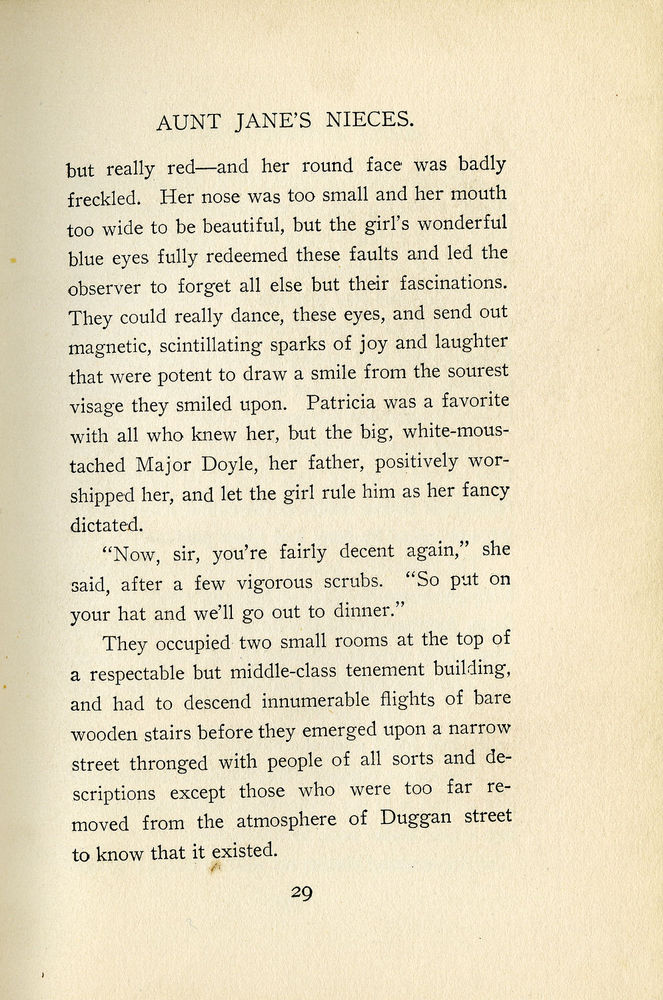 AUNT JANE'S NIECES.

but really red—and her round face was badly freckled. Her nose was too small and her mouth too wide to be beautiful, but the girl's wonderful blue eyes fully redeemed these faults and led the observer to forget all else but their fascinations. They could really dance, these eyes, and send out magnetic, scintillating sparks of joy and laughter that were potent to draw a smile from the sourest visage they smiled upon. Patricia was a favorite with all who knew her, but the big, white-moustached Major Doyle, her father, positively worshipped her, and let the girl rule him as her fancy dictated.

"Now, sir, you're fairly decent again," she said, after a few vigorous scrubs. "So put on your hat and we'll go out to dinner."

They occupied two small rooms at the top of a respectable but middle-class tenement building, and had to descend innumerable flights of bare wooden stairs before they emerged upon a narrow street thronged with people of all sorts and descriptions except those who were too far removed from the atmosphere of Duggan street to know that it existed.

29